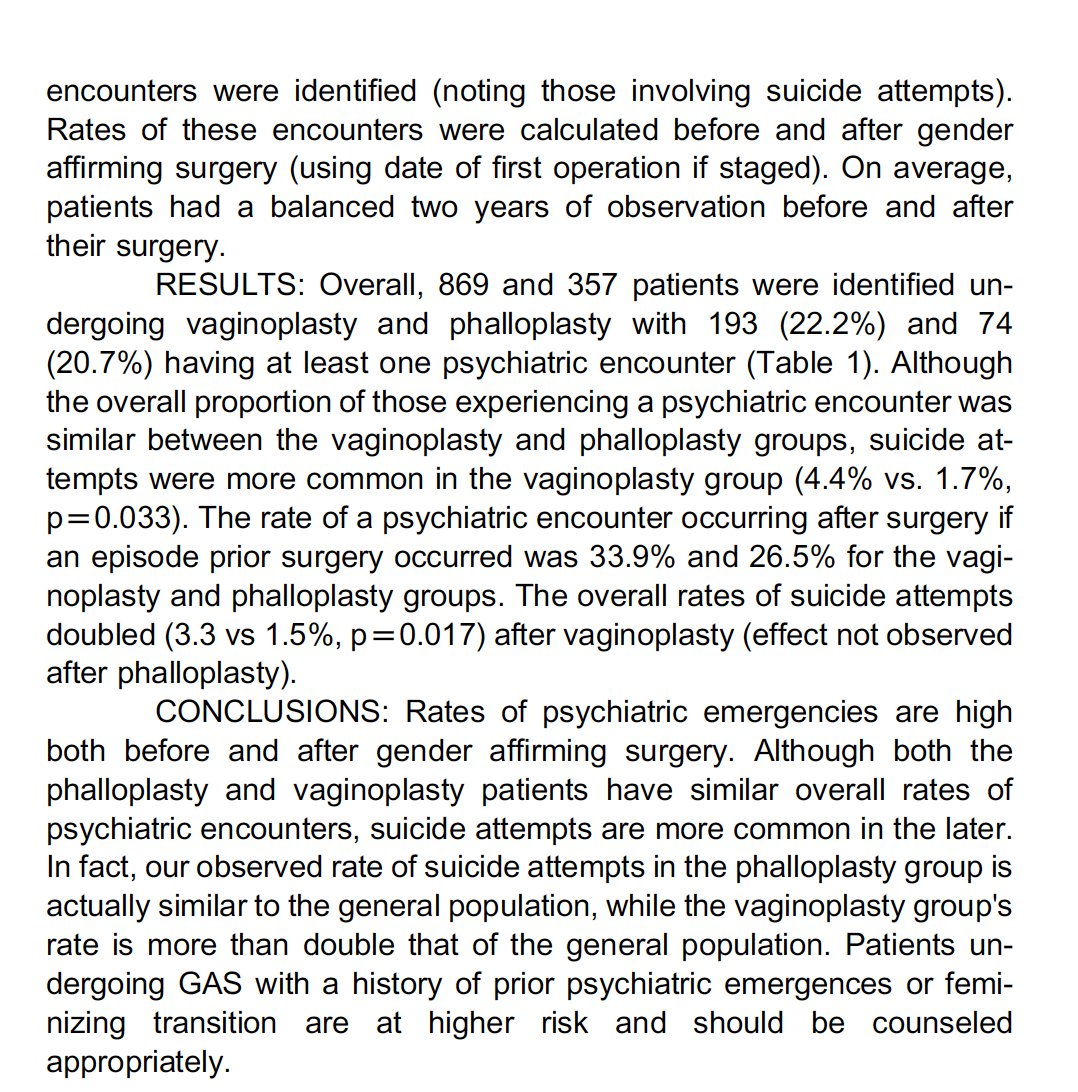 encounters were identified (noting those involving suicide attempts). Rates of these encounters were calculated before and after gender affirming surgery (using date of first operation if staged). On average, patients had a balanced two years of observation before and after their surgery.

RESULTS: Overall, 869 and 357 patients were identified undergoing vaginoplasty and phalloplasty with 193 (22.2%) and 74 (20.7%) having at least one psychiatric encounter (Table 1). Although the overall proportion of those experiencing a psychiatric encounter was similar between the vaginoplasty and phalloplasty groups, suicide attempts were more common in the vaginoplasty group (4.4% vs. 1.7%, p=0.033). The rate of a psychiatric encounter occurring after surgery if an episode prior surgery occurred was 33.9% and 26.5% for the vaginoplasty and phalloplasty groups. The overall rates of suicide attempts doubled (3.3 vs 1.5%, p=0.017) after vaginoplasty (effect not observed after phalloplasty).

CONCLUSIONS: Rates of psychiatric emergencies are high both before and after gender affirming surgery. Although both the phalloplasty and vaginoplasty patients have similar overall rates of psychiatric encounters, suicide attempts are more common in the later. In fact, our observed rate of suicide attempts in the phalloplasty group is actually similar to the general population, while the vaginoplasty group's rate is more than double that of the general population. Patients undergoing GAS with a history of prior psychiatric emergences or feminizing transition are at higher risk and should be counseled appropriately.